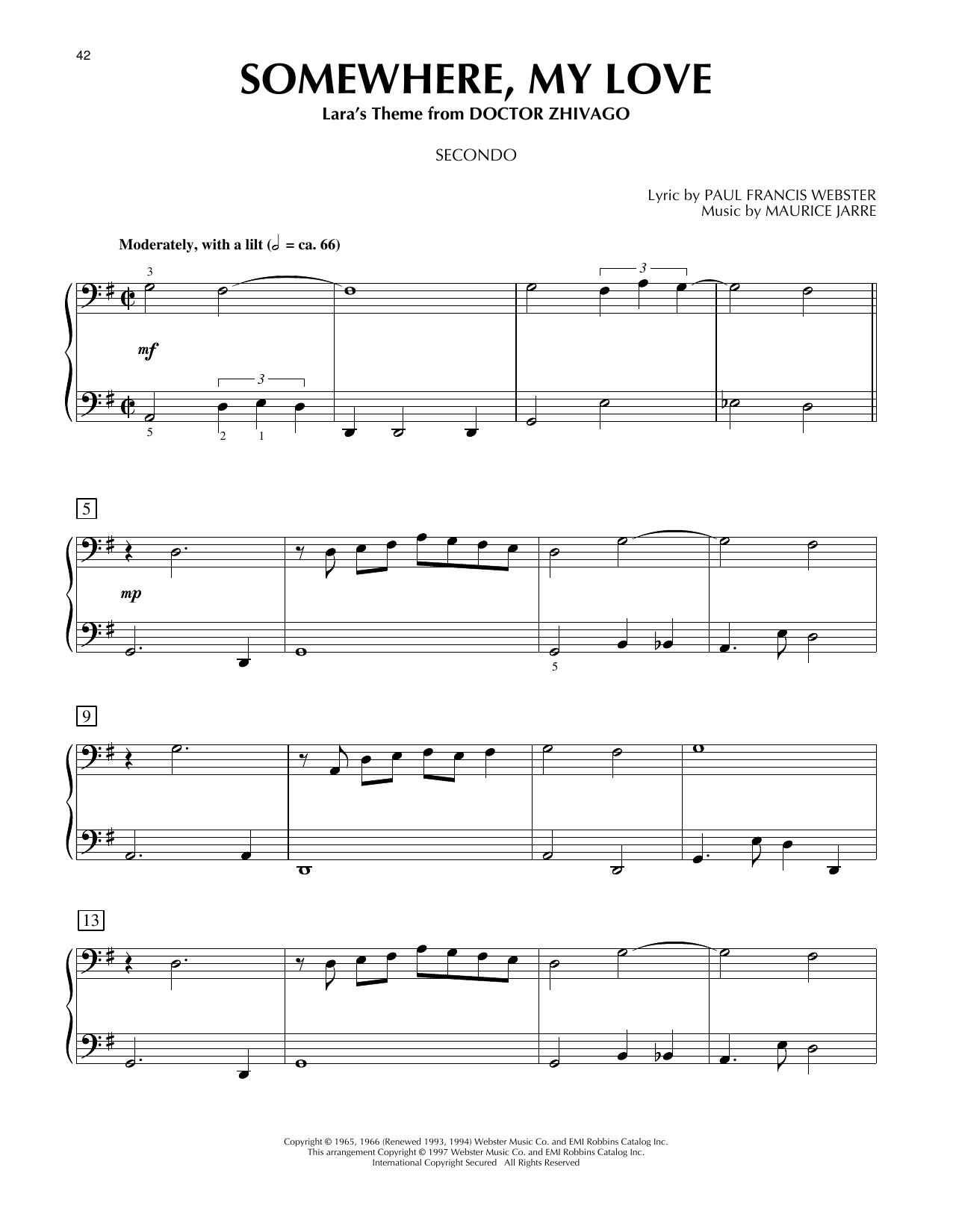 42

SOMEWHERE, MY LOVE

Lara's Theme from DOCTOR ZHIVAGO

SECONDO

Lyric by PAUL FRANCIS WEBSTER
Music by MAURICE JARRE

Moderately, with a lilt (𝅗𝅥 = ca. 66)

3

3

mf

3

5

2 1

5

mp

5

9

13

Copyright © 1965, 1966 (Renewed 1993, 1994) Webster Music Co. and EMI Robbins Catalog Inc.
This arrangement Copyright © 1997 Webster Music Co. and EMI Robbins Catalog Inc.
International Copyright Secured All Rights Reserved